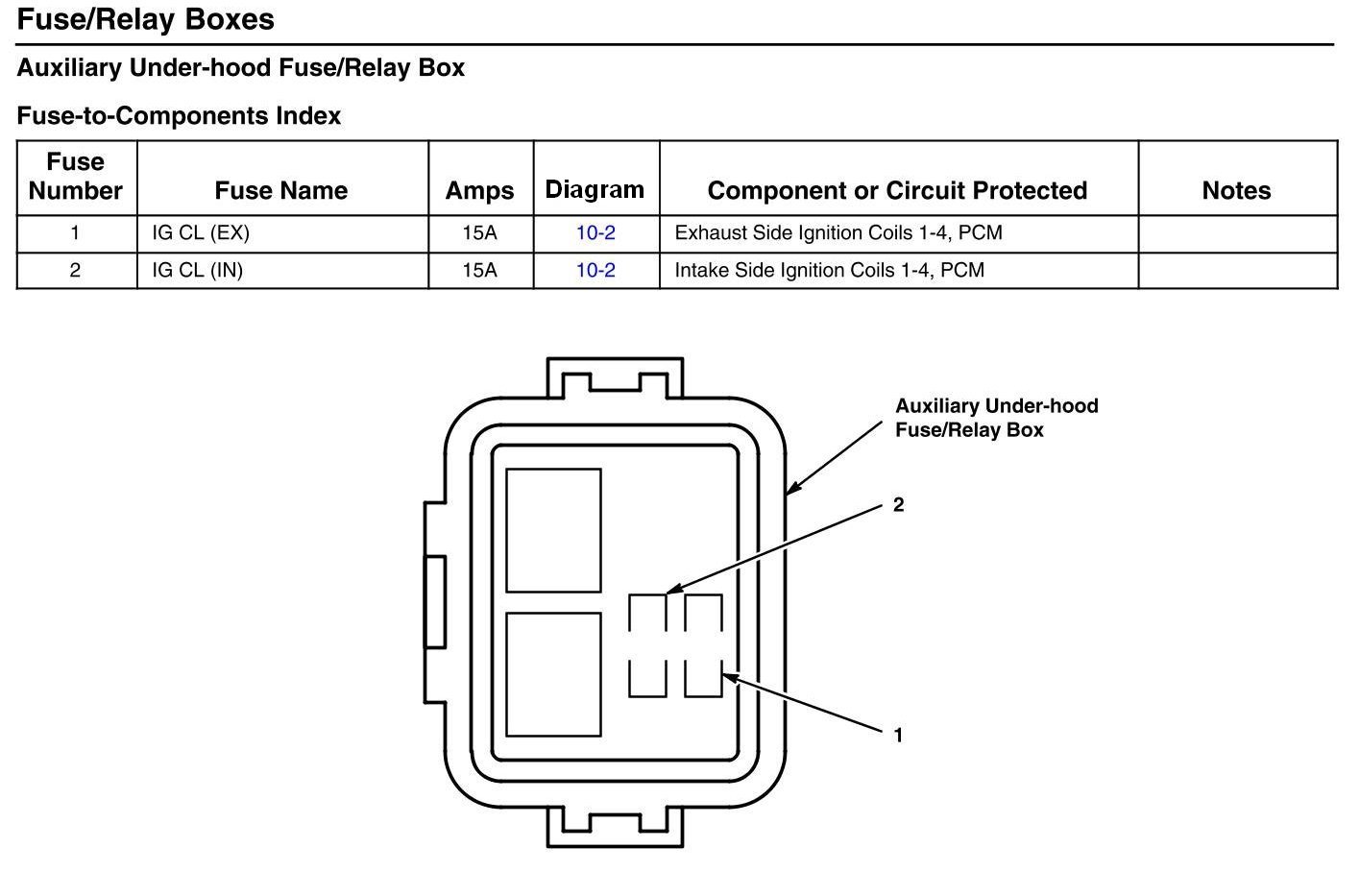 Fuse/Relay Boxes

Auxiliary Under-hood Fuse/Relay Box

Fuse-to-Components Index

| Fuse Number | Fuse Name | Amps | Diagram | Component or Circuit Protected | Notes |
|---|---|---|---|---|---|
| 1 | IG CL (EX) | 15A | 10-2 | Exhaust Side Ignition Coils 1-4, PCM | |
| 2 | IG CL (IN) | 15A | 10-2 | Intake Side Ignition Coils 1-4, PCM | |

Auxiliary Under-hood Fuse/Relay Box

2

1